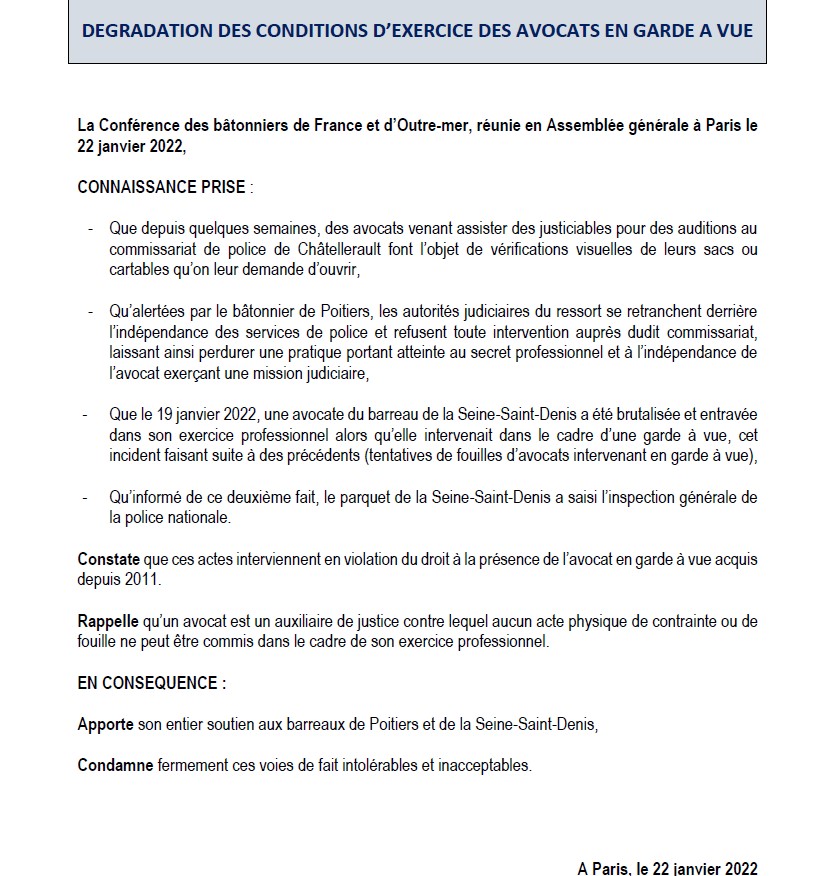 DEGRADATION DES CONDITIONS D'EXERCICE DES AVOCATS EN GARDE A VUE

La Conférence des bâtonniers de France et d'Outre-mer, réunie en Assemblée générale à Paris le 22 janvier 2022,

CONNAISSANCE PRISE :

- Que depuis quelques semaines, des avocats venant assister des justiciables pour des auditions au commissariat de police de Châtellerault font l'objet de vérifications visuelles de leurs sacs ou cartables qu'on leur demande d'ouvrir,

- Qu'alertées par le bâtonnier de Poitiers, les autorités judiciaires du ressort se retranchent derrière l'indépendance des services de police et refusent toute intervention auprès dudit commissariat, laissant ainsi perdurer une pratique portant atteinte au secret professionnel et à l'indépendance de l'avocat exerçant une mission judiciaire,

- Que le 19 janvier 2022, une avocate du barreau de la Seine-Saint-Denis a été brutalisée et entravée dans son exercice professionnel alors qu'elle intervenait dans le cadre d'une garde à vue, cet incident faisant suite à des précédents (tentatives de fouilles d'avocats intervenant en garde à vue),

- Qu'informé de ce deuxième fait, le parquet de la Seine-Saint-Denis a saisi l'inspection générale de la police nationale.

Constate que ces actes interviennent en violation du droit à la présence de l'avocat en garde à vue acquis depuis 2011.

Rappelle qu'un avocat est un auxiliaire de justice contre lequel aucun acte physique de contrainte ou de fouille ne peut être commis dans le cadre de son exercice professionnel.

EN CONSEQUENCE :

Apporte son entier soutien aux barreaux de Poitiers et de la Seine-Saint-Denis,

Condamne fermement ces voies de fait intolérables et inacceptables.

A Paris, le 22 janvier 2022